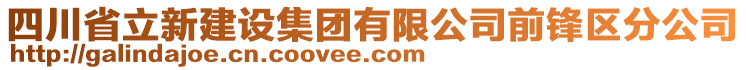 四川省立新建设集团有限公司前锋区分公司
http://galindajoe.cn.coovee.com